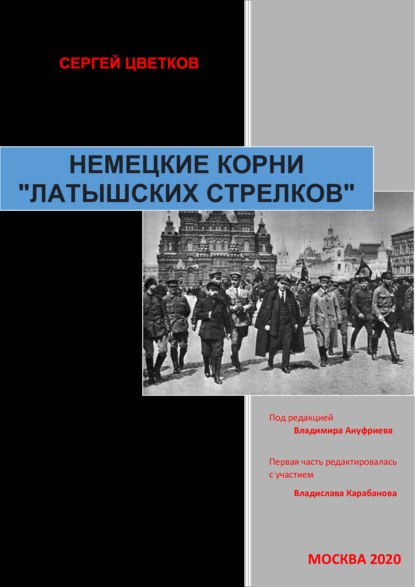 СЕРГЕЙ ЦВЕТКОВ

НЕМЕЦКИЕ КОРНИ "ЛАТЫШСКИХ СТРЕЛКОВ"

Под редакцией
Владимира Ануфриева

Первая часть редактировалась с участием
Владислава Карабанова

МОСКВА 2020